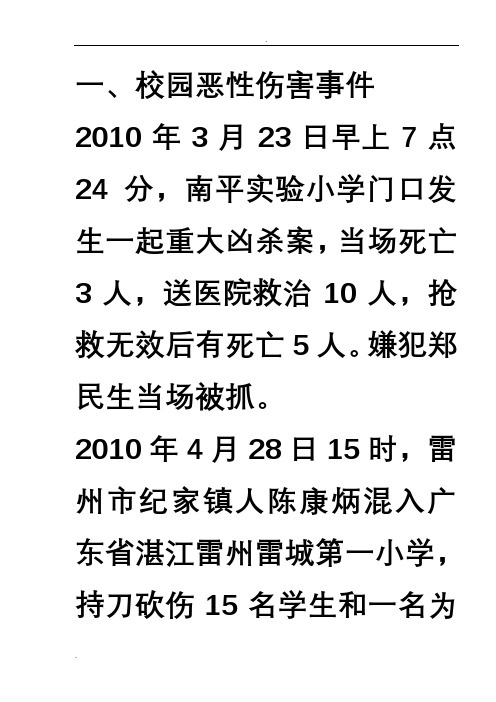 一、校园恶性伤害事件

2010 年 3 月 23 日早上 7 点 24 分，南平实验小学门口发生一起重大凶杀案，当场死亡 3 人，送医院救治 10 人，抢救无效后有死亡 5 人。嫌犯郑民生当场被抓。

2010 年 4 月 28 日 15 时，雷州市纪家镇人陈康炳混入广东省湛江雷州雷城第一小学，持刀砍伤 15 名学生和一名为